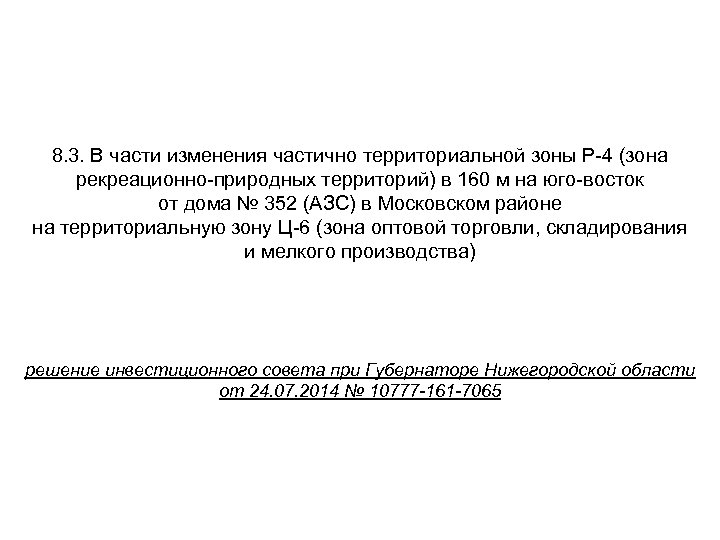 8.3. В части изменения частично территориальной зоны Р-4 (зона рекреационно-природных территорий) в 160 м на юго-восток от дома № 352 (АЗС) в Московском районе на территориальную зону Ц-6 (зона оптовой торговли, складирования и мелкого производства)

решение инвестиционного совета при Губернаторе Нижегородской области от 24.07.2014 № 10777-161-7065